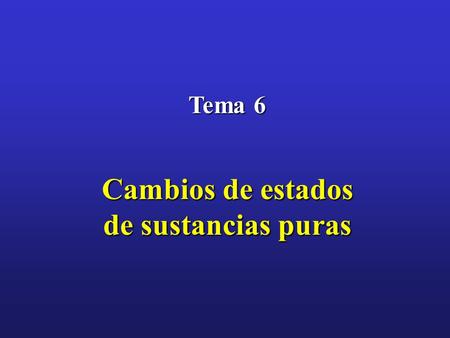 Tema 6

Cambios de estados de sustancias puras